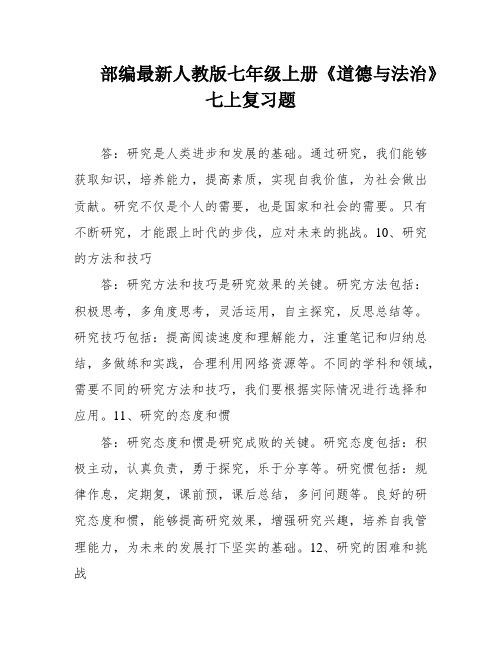 部编最新人教版七年级上册《道德与法治》七上复习题

答：研究是人类进步和发展的基础。通过研究，我们能够获取知识，培养能力，提高素质，实现自我价值，为社会做出贡献。研究不仅是个人的需要，也是国家和社会的需要。只有不断研究，才能跟上时代的步伐，应对未来的挑战。10、研究的方法和技巧

答：研究方法和技巧是研究效果的关键。研究方法包括：积极思考，多角度思考，灵活运用，自主探究，反思总结等。研究技巧包括：提高阅读速度和理解能力，注重笔记和归纳总结，多做练和实践，合理利用网络资源等。不同的学科和领域，需要不同的研究方法和技巧，我们要根据实际情况进行选择和应用。11、研究的态度和惯

答：研究态度和惯是研究成败的关键。研究态度包括：积极主动，认真负责，勇于探究，乐于分享等。研究惯包括：规律作息，定期复，课前预，课后总结，多问问题等。良好的研究态度和惯，能够提高研究效果，增强研究兴趣，培养自我管理能力，为未来的发展打下坚实的基础。12、研究的困难和挑战